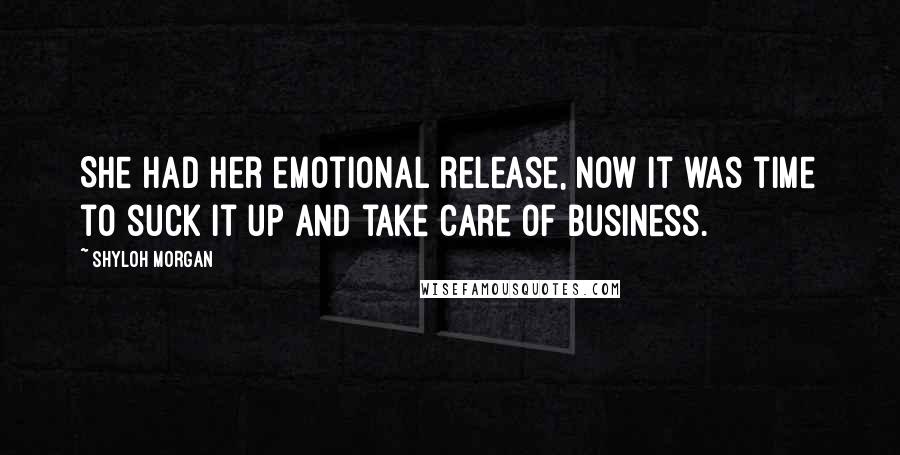 SHE HAD HER EMOTIONAL RELEASE, NOW IT WAS TIME TO SUCK IT UP AND TAKE CARE OF BUSINESS.

~ SHYLOH MORGAN

WISEFAMOUSQUOTES.COM